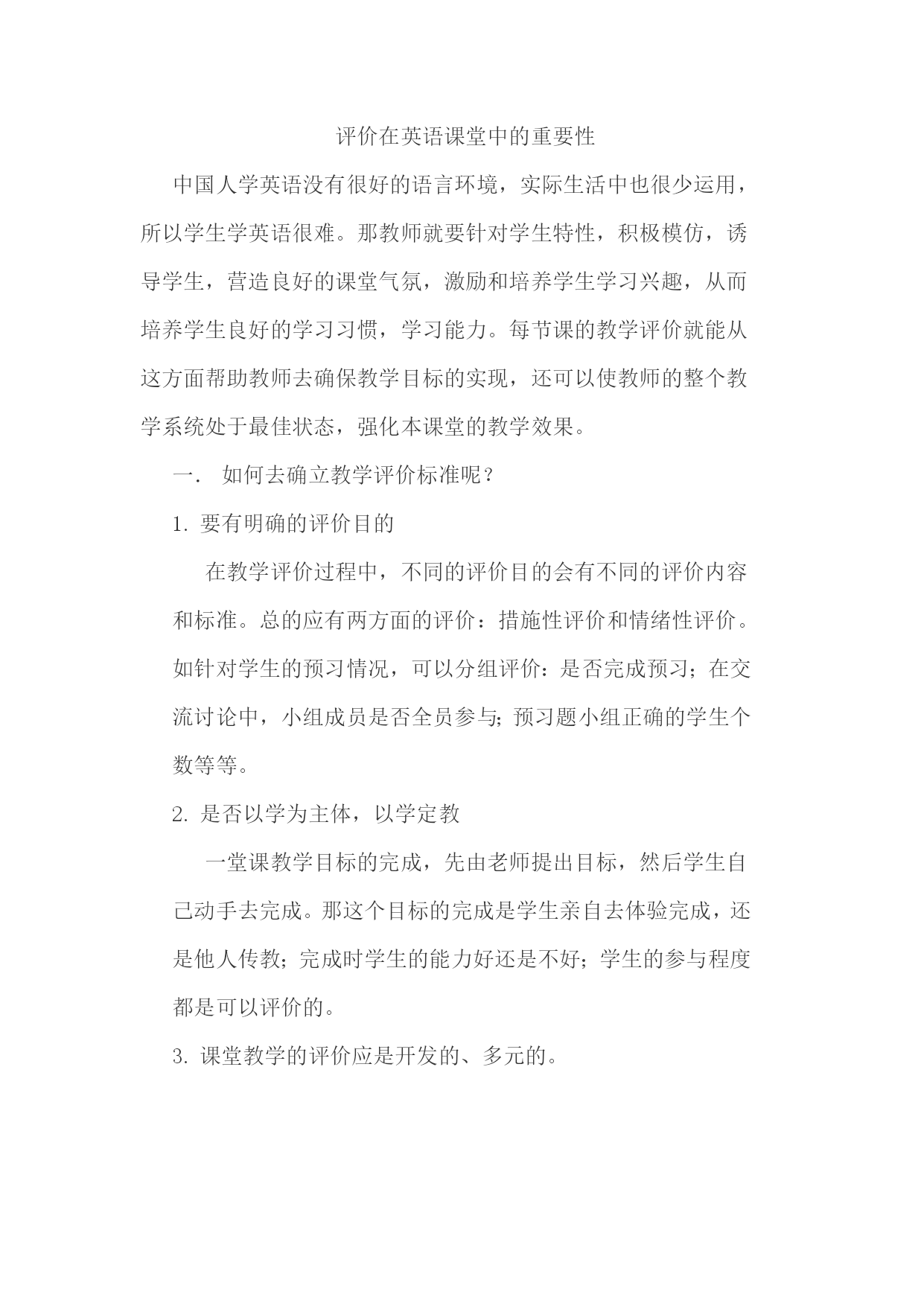 评价在英语课堂中的重要性

中国人学英语没有很好的语言环境，实际生活中也很少运用，所以学生学英语很难。那教师就要针对学生特性，积极模仿，诱导学生，营造良好的课堂气氛，激励和培养学生学习兴趣，从而培养学生良好的学习习惯，学习能力。每节课的教学评价就能从这方面帮助教师去确保教学目标的实现，还可以使教师的整个教学系统处于最佳状态，强化本课堂的教学效果。

一． 如何去确立教学评价标准呢？

1. 要有明确的评价目的

在教学评价过程中，不同的评价目的会有不同的评价内容和标准。总的应有两方面的评价：措施性评价和情绪性评价。如针对学生的预习情况，可以分组评价：是否完成预习；在交流讨论中，小组成员是否全员参与；预习题小组正确的学生个数等等。

2. 是否以学为主体，以学定教

一堂课教学目标的完成，先由老师提出目标，然后学生自己动手去完成。那这个目标的完成是学生亲自去体验完成，还是他人传教；完成时学生的能力好还是不好；学生的参与程度都是可以评价的。

3. 课堂教学的评价应是开发的、多元的。